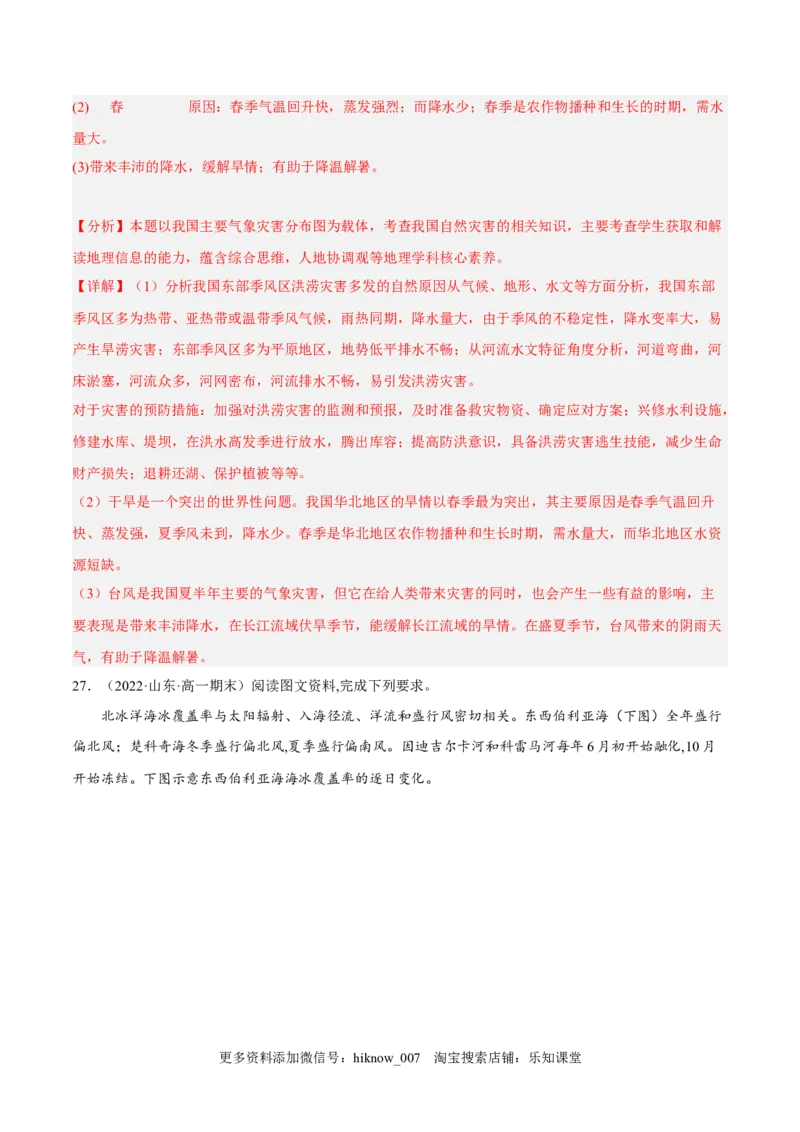 (2) 春　　原因：春季气温回升快，蒸发强烈；而降水少；春季是农作物播种和生长的时期，需水量大。
(3)带来丰沛的降水，缓解旱情；有助于降温解暑。

【分析】本题以我国主要气象灾害分布图为载体，考查我国自然灾害的相关知识，主要考查学生获取和解读地理信息的能力，蕴含综合思维，人地协调观等地理学科核心素养。
【详解】（1）分析我国东部季风区洪涝灾害多发的自然原因从气候、地形、水文等方面分析，我国东部季风区多为热带、亚热带或温带季风气候，雨热同期，降水量大，由于季风的不稳定性，降水变率大，易产生旱涝灾害；东部季风区多为平原地区，地势低平排水不畅；从河流水文特征角度分析，河道弯曲，河床淤塞，河流众多，河网密布，河流排水不畅，易引发洪涝灾害。
对于灾害的预防措施：加强对洪涝灾害的监测和预报，及时准备救灾物资、确定应对方案；兴修水利设施，修建水库、堤坝，在洪水高发季进行放水，腾出库容；提高防洪意识，具备洪涝灾害逃生技能，减少生命财产损失；退耕还湖、保护植被等等。
（2）干旱是一个突出的世界性问题。我国华北地区的旱情以春季最为突出，其主要原因是春季气温回升快、蒸发强，夏季风未到，降水少。春季是华北地区农作物播种和生长时期，需水量大，而华北地区水资源短缺。
（3）台风是我国夏半年主要的气象灾害，但它在给人类带来灾害的同时，也会产生一些有益的影响，主要表现是带来丰沛降水，在长江流域伏旱季节，能缓解长江流域的旱情。在盛夏季节，台风带来的阴雨天气，有助于降温解暑。
27. （2022·山东·高一期末）阅读图文资料,完成下列要求。
北冰洋海冰覆盖率与太阳辐射、入海径流、洋流和盛行风密切相关。东西伯利亚海（下图）全年盛行偏北风；楚科奇海冬季盛行偏北风,夏季盛行偏南风。因迪吉尔卡河和科雷马河每年6月初开始融化,10月开始冻结。下图示意东西伯利亚海海冰覆盖率的逐日变化。

更多资料添加微信号：hiknow_007　淘宝搜索店铺：乐知课堂